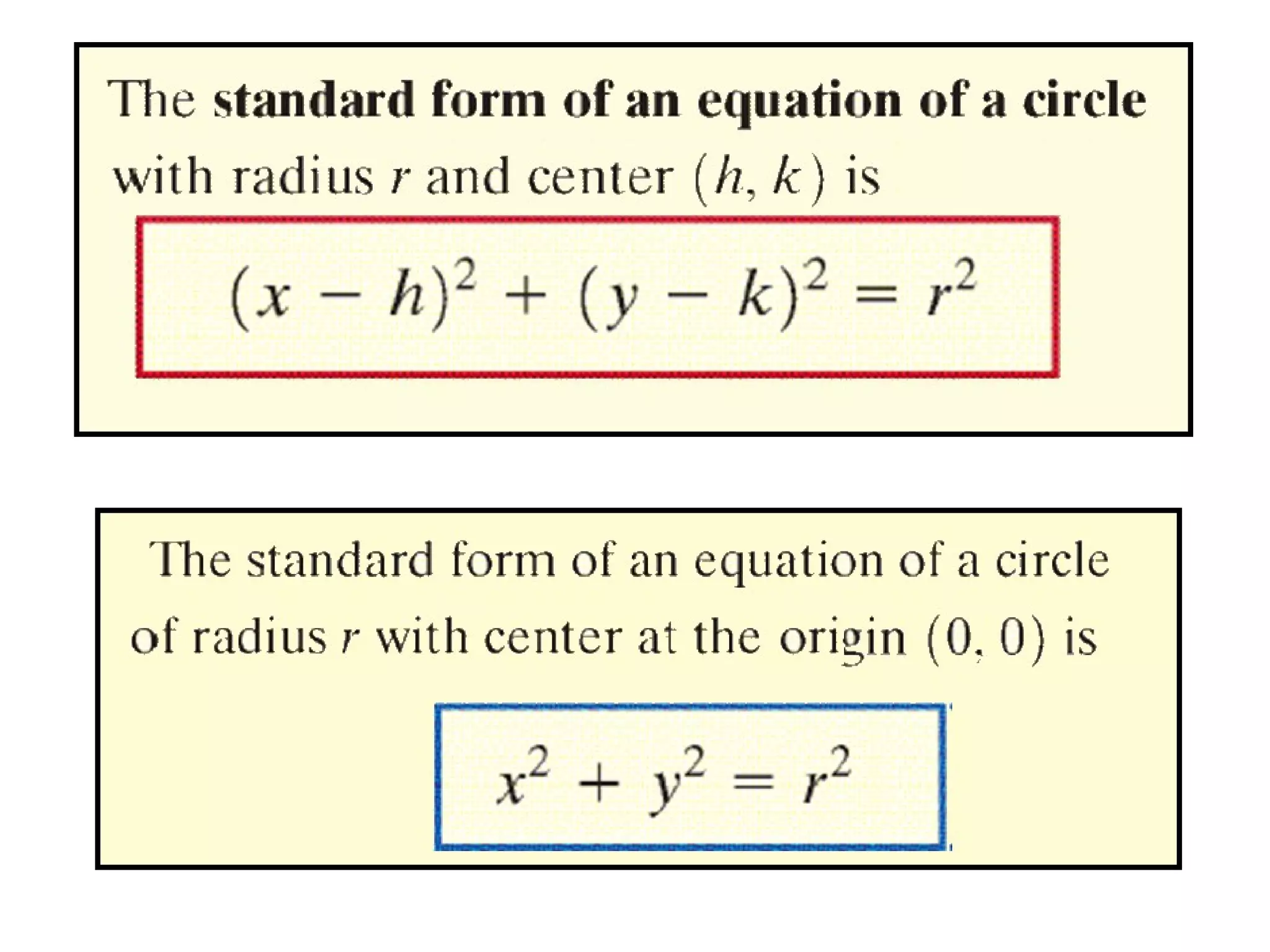 The standard form of an equation of a circle with radius $r$ and center $(h, k)$ is

$(x - h)^2 + (y - k)^2 = r^2$

The standard form of an equation of a circle of radius $r$ with center at the origin $(0, 0)$ is

$x^2 + y^2 = r^2$